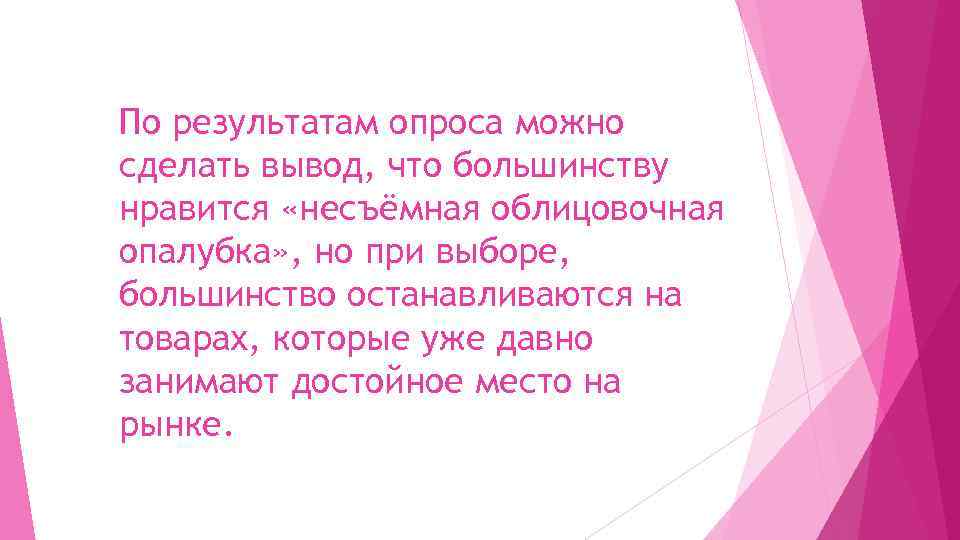 По результатам опроса можно сделать вывод, что большинству нравится «несъёмная облицовочная опалубка», но при выборе, большинство останавливаются на товарах, которые уже давно занимают достойное место на рынке.